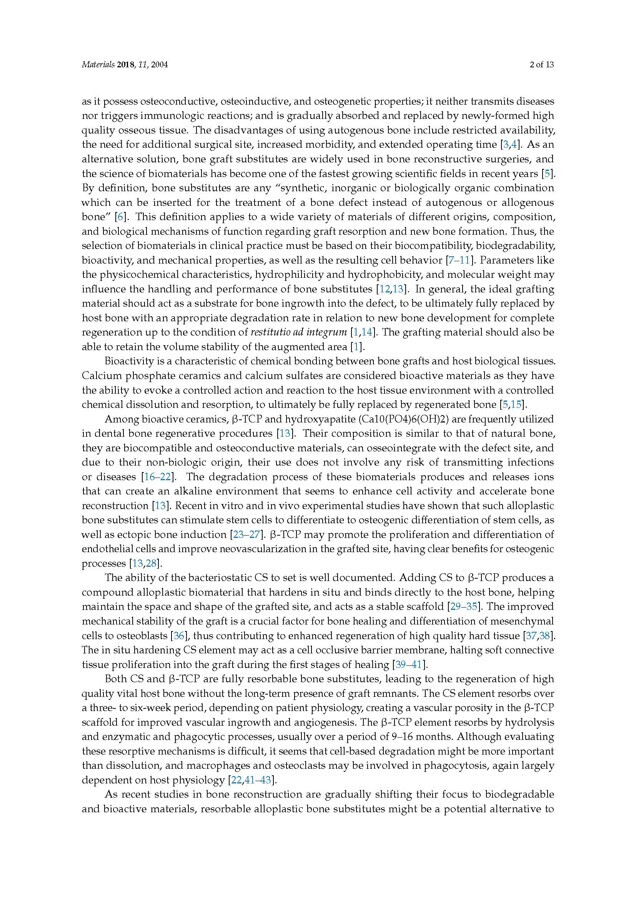 Materials 2018, 11, 2004

2 of 13

as it possess osteoconductive, osteoinductive, and osteogenetic properties; it neither transmits diseases nor triggers immunologic reactions; and is gradually absorbed and replaced by newly-formed high quality osseous tissue. The disadvantages of using autogenous bone include restricted availability, the need for additional surgical site, increased morbidity, and extended operating time [3,4]. As an alternative solution, bone graft substitutes are widely used in bone reconstructive surgeries, and the science of biomaterials has become one of the fastest growing scientific fields in recent years [5]. By definition, bone substitutes are any "synthetic, inorganic or biologically organic combination which can be inserted for the treatment of a bone defect instead of autogenous or allogenous bone" [6]. This definition applies to a wide variety of materials of different origins, composition, and biological mechanisms of function regarding graft resorption and new bone formation. Thus, the selection of biomaterials in clinical practice must be based on their biocompatibility, biodegradability, bioactivity, and mechanical properties, as well as the resulting cell behavior [7–11]. Parameters like the physicochemical characteristics, hydrophilicity and hydrophobicity, and molecular weight may influence the handling and performance of bone substitutes [12,13]. In general, the ideal grafting material should act as a substrate for bone ingrowth into the defect, to be ultimately fully replaced by host bone with an appropriate degradation rate in relation to new bone development for complete regeneration up to the condition of restitutio ad integrum [1,14]. The grafting material should also be able to retain the volume stability of the augmented area [1].

Bioactivity is a characteristic of chemical bonding between bone grafts and host biological tissues. Calcium phosphate ceramics and calcium sulfates are considered bioactive materials as they have the ability to evoke a controlled action and reaction to the host tissue environment with a controlled chemical dissolution and resorption, to ultimately be fully replaced by regenerated bone [5,15].

Among bioactive ceramics, β-TCP and hydroxyapatite (Ca10(PO4)6(OH)2) are frequently utilized in dental bone regenerative procedures [13]. Their composition is similar to that of natural bone, they are biocompatible and osteoconductive materials, can osseointegrate with the defect site, and due to their non-biologic origin, their use does not involve any risk of transmitting infections or diseases [16–22]. The degradation process of these biomaterials produces and releases ions that can create an alkaline environment that seems to enhance cell activity and accelerate bone reconstruction [13]. Recent in vitro and in vivo experimental studies have shown that such alloplastic bone substitutes can stimulate stem cells to differentiate to osteogenic differentiation of stem cells, as well as ectopic bone induction [23–27]. β-TCP may promote the proliferation and differentiation of endothelial cells and improve neovascularization in the grafted site, having clear benefits for osteogenic processes [13,28].

The ability of the bacteriostatic CS to set is well documented. Adding CS to β-TCP produces a compound alloplastic biomaterial that hardens in situ and binds directly to the host bone, helping maintain the space and shape of the grafted site, and acts as a stable scaffold [29–35]. The improved mechanical stability of the graft is a crucial factor for bone healing and differentiation of mesenchymal cells to osteoblasts [36], thus contributing to enhanced regeneration of high quality hard tissue [37,38]. The in situ hardening CS element may act as a cell occlusive barrier membrane, halting soft connective tissue proliferation into the graft during the first stages of healing [39–41].

Both CS and β-TCP are fully resorbable bone substitutes, leading to the regeneration of high quality vital host bone without the long-term presence of graft remnants. The CS element resorbs over a three- to six-week period, depending on patient physiology, creating a vascular porosity in the β-TCP scaffold for improved vascular ingrowth and angiogenesis. The β-TCP element resorbs by hydrolysis and enzymatic and phagocytic processes, usually over a period of 9–16 months. Although evaluating these resorptive mechanisms is difficult, it seems that cell-based degradation might be more important than dissolution, and macrophages and osteoclasts may be involved in phagocytosis, again largely dependent on host physiology [22,41–43].

As recent studies in bone reconstruction are gradually shifting their focus to biodegradable and bioactive materials, resorbable alloplastic bone substitutes might be a potential alternative to